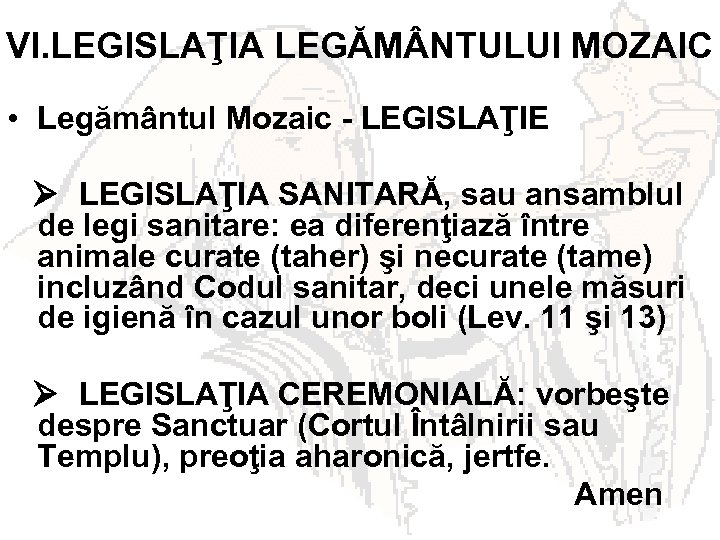 VI.LEGISLAŢIA LEGĂMÂNTULUI MOZAIC

• Legământul Mozaic - LEGISLAŢIE

➢ LEGISLAŢIA SANITARĂ, sau ansamblul de legi sanitare: ea diferenţiază între animale curate (taher) şi necurate (tame) incluzând Codul sanitar, deci unele măsuri de igienă în cazul unor boli (Lev. 11 şi 13)

➢ LEGISLAŢIA CEREMONIALĂ: vorbeşte despre Sanctuar (Cortul Întâlnirii sau Templu), preoţia aharonică, jertfe.

Amen